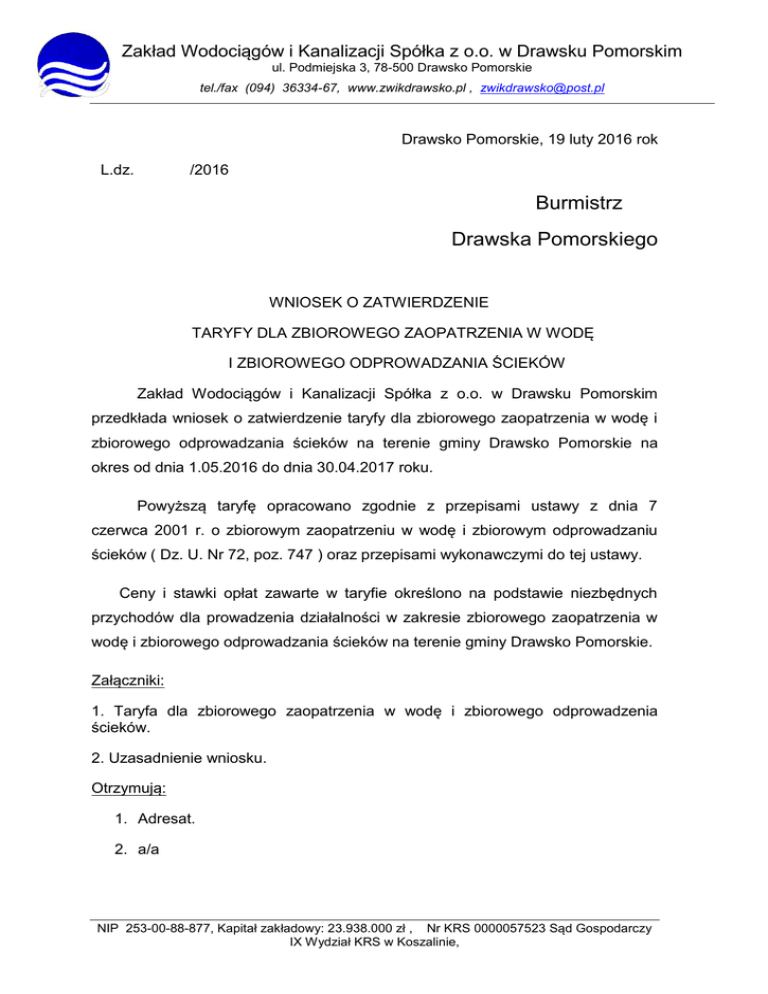 Zakład Wodociągów i Kanalizacji Spółka z o.o. w Drawsku Pomorskim
ul. Podmiejska 3, 78-500 Drawsko Pomorskie
tel./fax (094) 36334-67, www.zwikdrawsko.pl , zwikdrawsko@post.pl

Drawsko Pomorskie, 19 luty 2016 rok

L.dz. /2016

Burmistrz
Drawska Pomorskiego

WNIOSEK O ZATWIERDZENIE
TARYFY DLA ZBIOROWEGO ZAOPATRZENIA W WODĘ
I ZBIOROWEGO ODPROWADZANIA ŚCIEKÓW

Zakład Wodociągów i Kanalizacji Spółka z o.o. w Drawsku Pomorskim przedkłada wniosek o zatwierdzenie taryfy dla zbiorowego zaopatrzenia w wodę i zbiorowego odprowadzania ścieków na terenie gminy Drawsko Pomorskie na okres od dnia 1.05.2016 do dnia 30.04.2017 roku.

Powyższą taryfę opracowano zgodnie z przepisami ustawy z dnia 7 czerwca 2001 r. o zbiorowym zaopatrzeniu w wodę i zbiorowym odprowadzaniu ścieków ( Dz. U. Nr 72, poz. 747 ) oraz przepisami wykonawczymi do tej ustawy.

Ceny i stawki opłat zawarte w taryfie określono na podstawie niezbędnych przychodów dla prowadzenia działalności w zakresie zbiorowego zaopatrzenia w wodę i zbiorowego odprowadzania ścieków na terenie gminy Drawsko Pomorskie.

Załączniki:

1. Taryfa dla zbiorowego zaopatrzenia w wodę i zbiorowego odprowadzenia ścieków.

2. Uzasadnienie wniosku.

Otrzymują:

1. Adresat.

2. a/a

NIP 253-00-88-877, Kapitał zakładowy: 23.938.000 zł , Nr KRS 0000057523 Sąd Gospodarczy IX Wydział KRS w Koszalinie,